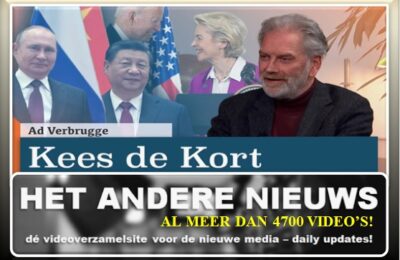 Ad Verbrugge

Kees de Kort

HET ANDERE NIEUWS

AL MEER DAN 4700 VIDEO'S!

dé videoverzamelsite voor de nieuwe media – daily updates!